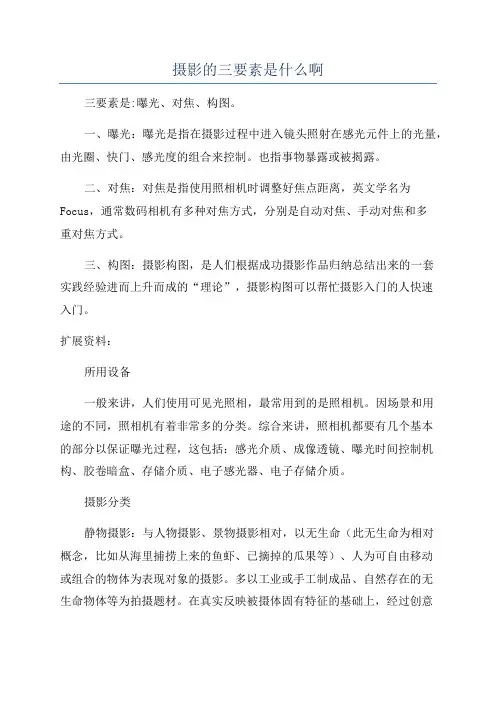 摄影的三要素是什么啊

三要素是:曝光、对焦、构图。

一、曝光：曝光是指在摄影过程中进入镜头照射在感光元件上的光量，由光圈、快门、感光度的组合来控制。也指事物暴露或被揭露。

二、对焦：对焦是指使用照相机时调整好焦点距离，英文学名为Focus，通常数码相机有多种对焦方式，分别是自动对焦、手动对焦和多重对焦方式。

三、构图：摄影构图，是人们根据成功摄影作品归纳总结出来的一套实践经验进而上升而成的“理论”，摄影构图可以帮忙摄影入门的人快速入门。

扩展资料：

所用设备

一般来讲，人们使用可见光照相，最常用到的是照相机。因场景和用途的不同，照相机有着非常多的分类。综合来讲，照相机都要有几个基本的部分以保证曝光过程，这包括：感光介质、成像透镜、曝光时间控制机构、胶卷暗盒、存储介质、电子感光器、电子存储介质。

摄影分类

静物摄影：与人物摄影、景物摄影相对，以无生命（此无生命为相对概念，比如从海里捕捞上来的鱼虾、已摘掉的瓜果等）、人为可自由移动或组合的物体为表现对象的摄影。多以工业或手工制成品、自然存在的无生命物体等为拍摄题材。在真实反映被摄体固有特征的基础上，经过创意